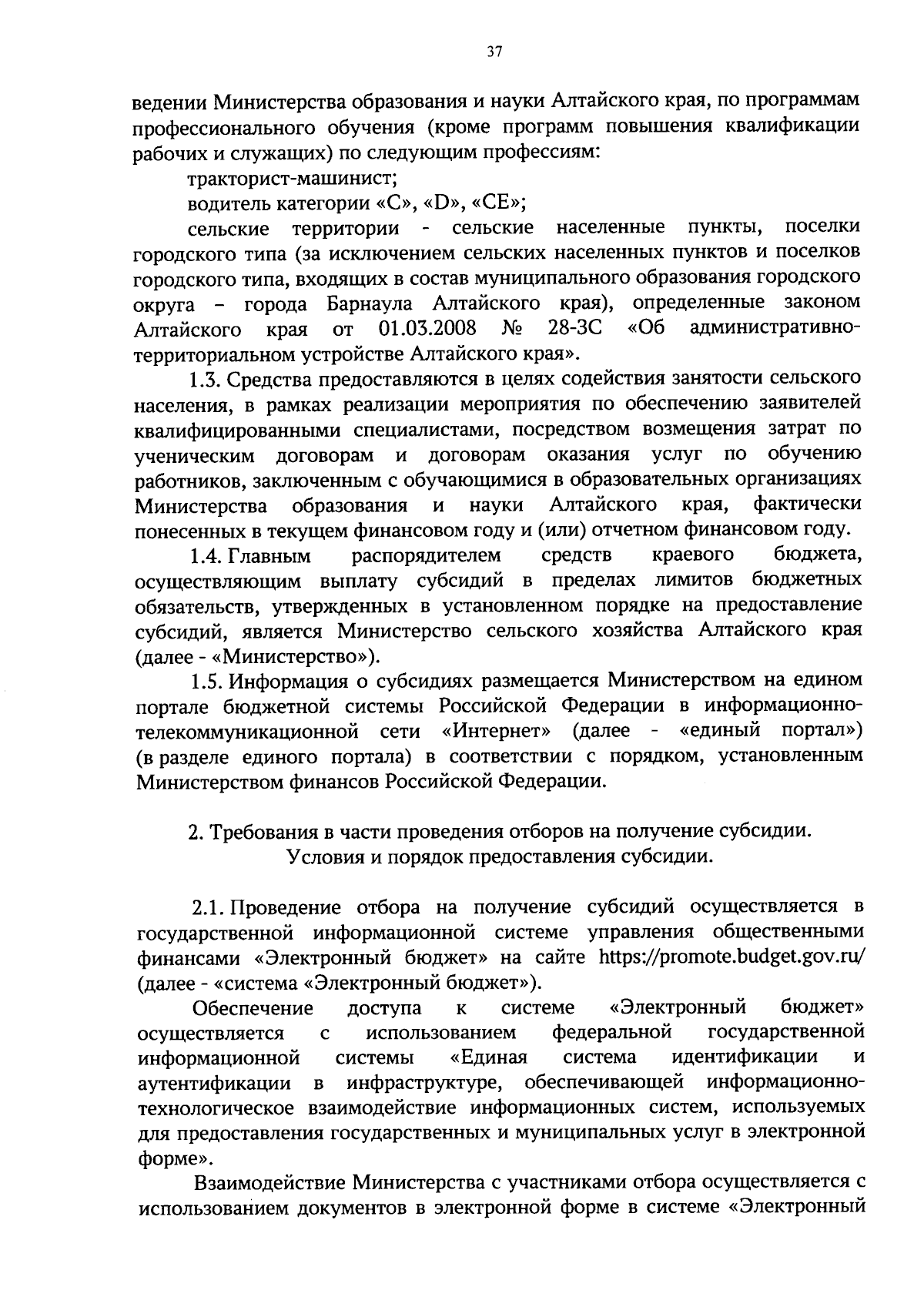 37

ведении Министерства образования и науки Алтайского края, по программам профессионального обучения (кроме программ повышения квалификации рабочих и служащих) по следующим профессиям:

тракторист-машинист;

водитель категории «С», «D», «СЕ»;

сельские территории - сельские населенные пункты, поселки городского типа (за исключением сельских населенных пунктов и поселков городского типа, входящих в состав муниципального образования городского округа – города Барнаула Алтайского края), определенные законом Алтайского края от 01.03.2008 № 28-ЗС «Об административно-территориальном устройстве Алтайского края».

1.3. Средства предоставляются в целях содействия занятости сельского населения, в рамках реализации мероприятия по обеспечению заявителей квалифицированными специалистами, посредством возмещения затрат по ученическим договорам и договорам оказания услуг по обучению работников, заключенным с обучающимися в образовательных организациях Министерства образования и науки Алтайского края, фактически понесенных в текущем финансовом году и (или) отчетном финансовом году.

1.4. Главным распорядителем средств краевого бюджета, осуществляющим выплату субсидий в пределах лимитов бюджетных обязательств, утвержденных в установленном порядке на предоставление субсидий, является Министерство сельского хозяйства Алтайского края (далее - «Министерство»).

1.5. Информация о субсидиях размещается Министерством на едином портале бюджетной системы Российской Федерации в информационно-телекоммуникационной сети «Интернет» (далее - «единый портал») (в разделе единого портала) в соответствии с порядком, установленным Министерством финансов Российской Федерации.

2. Требования в части проведения отборов на получение субсидии. Условия и порядок предоставления субсидии.

2.1. Проведение отбора на получение субсидий осуществляется в государственной информационной системе управления общественными финансами «Электронный бюджет» на сайте https://promote.budget.gov.ru/ (далее - «система «Электронный бюджет»).

Обеспечение доступа к системе «Электронный бюджет» осуществляется с использованием федеральной государственной информационной системы «Единая система идентификации и аутентификации в инфраструктуре, обеспечивающей информационно-технологическое взаимодействие информационных систем, используемых для предоставления государственных и муниципальных услуг в электронной форме».

Взаимодействие Министерства с участниками отбора осуществляется с использованием документов в электронной форме в системе «Электронный